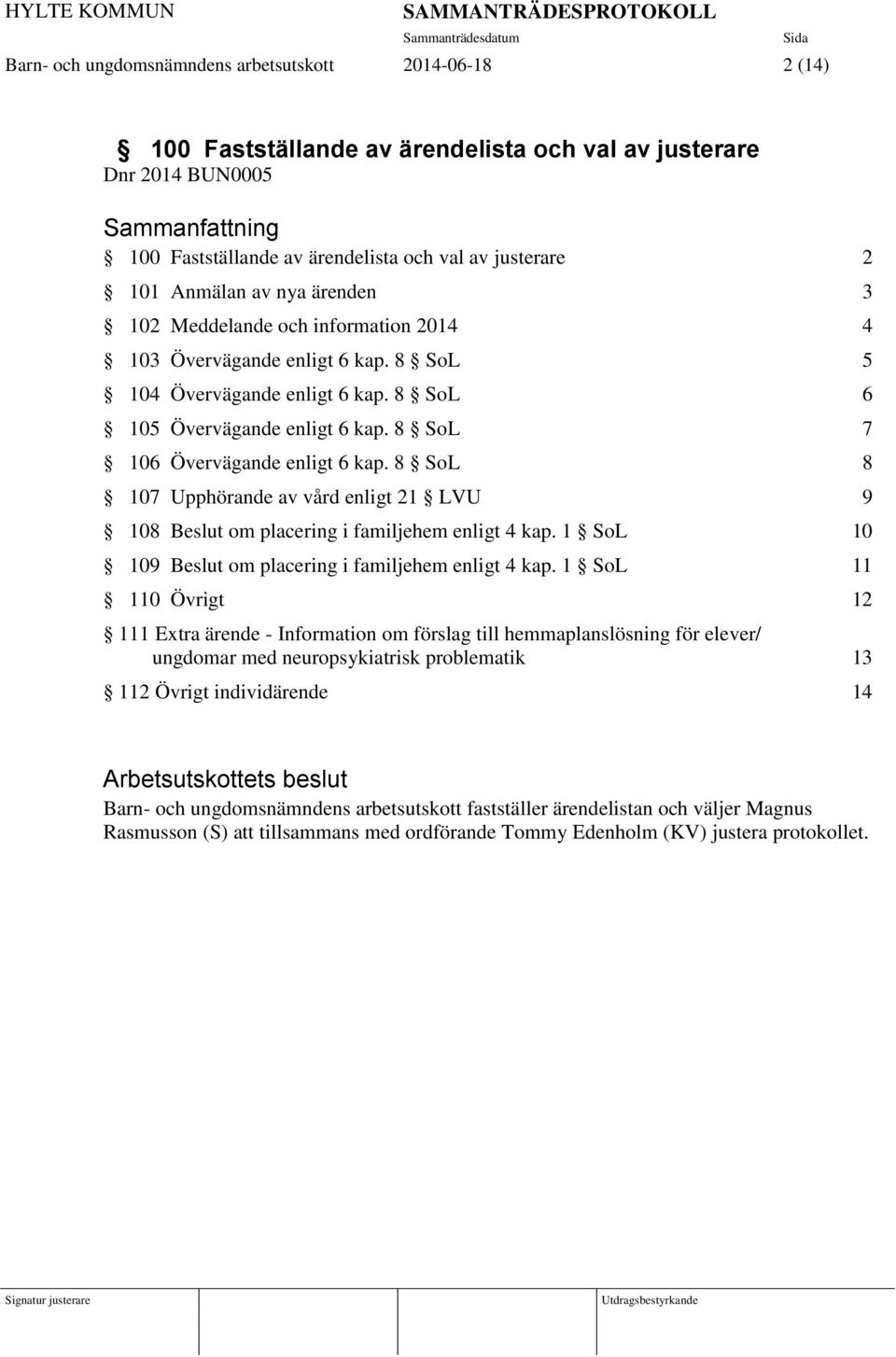 HYLTE KOMMUN SAMMANTRÄDESPROTOKOLL

Sammanträdesdatum Sida

Barn- och ungdomsnämndens arbetsutskott 2014-06-18 2 (14)

§ 100 Fastställande av ärendelista och val av justerare
Dnr 2014 BUN0005

Sammanfattning

§ 100 Fastställande av ärendelista och val av justerare 2

§ 101 Anmälan av nya ärenden 3

§ 102 Meddelande och information 2014 4

§ 103 Övervägande enligt 6 kap. 8 § SoL 5

§ 104 Övervägande enligt 6 kap. 8 § SoL 6

§ 105 Övervägande enligt 6 kap. 8 § SoL 7

§ 106 Övervägande enligt 6 kap. 8 § SoL 8

§ 107 Upphörande av vård enligt 21 § LVU 9

§ 108 Beslut om placering i familjehem enligt 4 kap. 1 § SoL 10

§ 109 Beslut om placering i familjehem enligt 4 kap. 1 § SoL 11

§ 110 Övrigt 12

§ 111 Extra ärende - Information om förslag till hemmaplanslösning för elever/ ungdomar med neuropsykiatrisk problematik 13

§ 112 Övrigt individärende 14

Arbetsutskottets beslut

Barn- och ungdomsnämndens arbetsutskott fastställer ärendelistan och väljer Magnus Rasmusson (S) att tillsammans med ordförande Tommy Edenholm (KV) justera protokollet.

Signatur justerare Utdragsbestyrkande